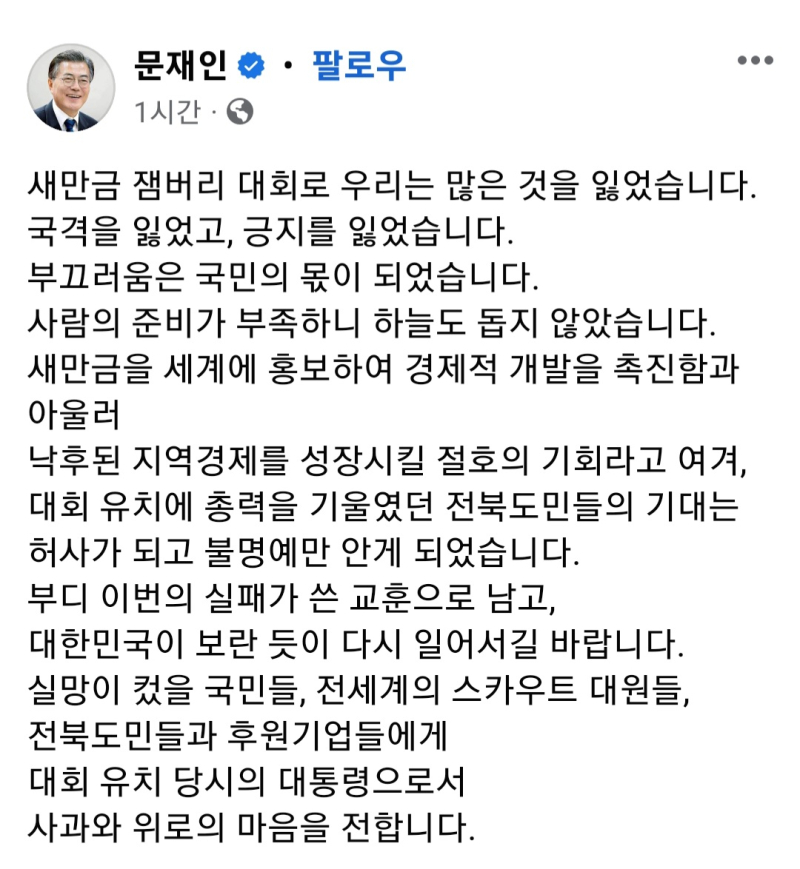 문재인 · 팔로우
1시간 ·

새만금 잼버리 대회로 우리는 많은 것을 잃었습니다.
국격을 잃었고, 긍지를 잃었습니다.
부끄러움은 국민의 몫이 되었습니다.
사람의 준비가 부족하니 하늘도 돕지 않았습니다.
새만금을 세계에 홍보하여 경제적 개발을 촉진함과 아울러
낙후된 지역경제를 성장시킬 절호의 기회라고 여겨,
대회 유치에 총력을 기울였던 전북도민들의 기대는
허사가 되고 불명예만 안게 되었습니다.
부디 이번의 실패가 쓴 교훈으로 남고,
대한민국이 보란 듯이 다시 일어서길 바랍니다.
실망이 컸을 국민들, 전세계의 스카우트 대원들,
전북도민들과 후원기업들에게
대회 유치 당시의 대통령으로서
사과와 위로의 마음을 전합니다.